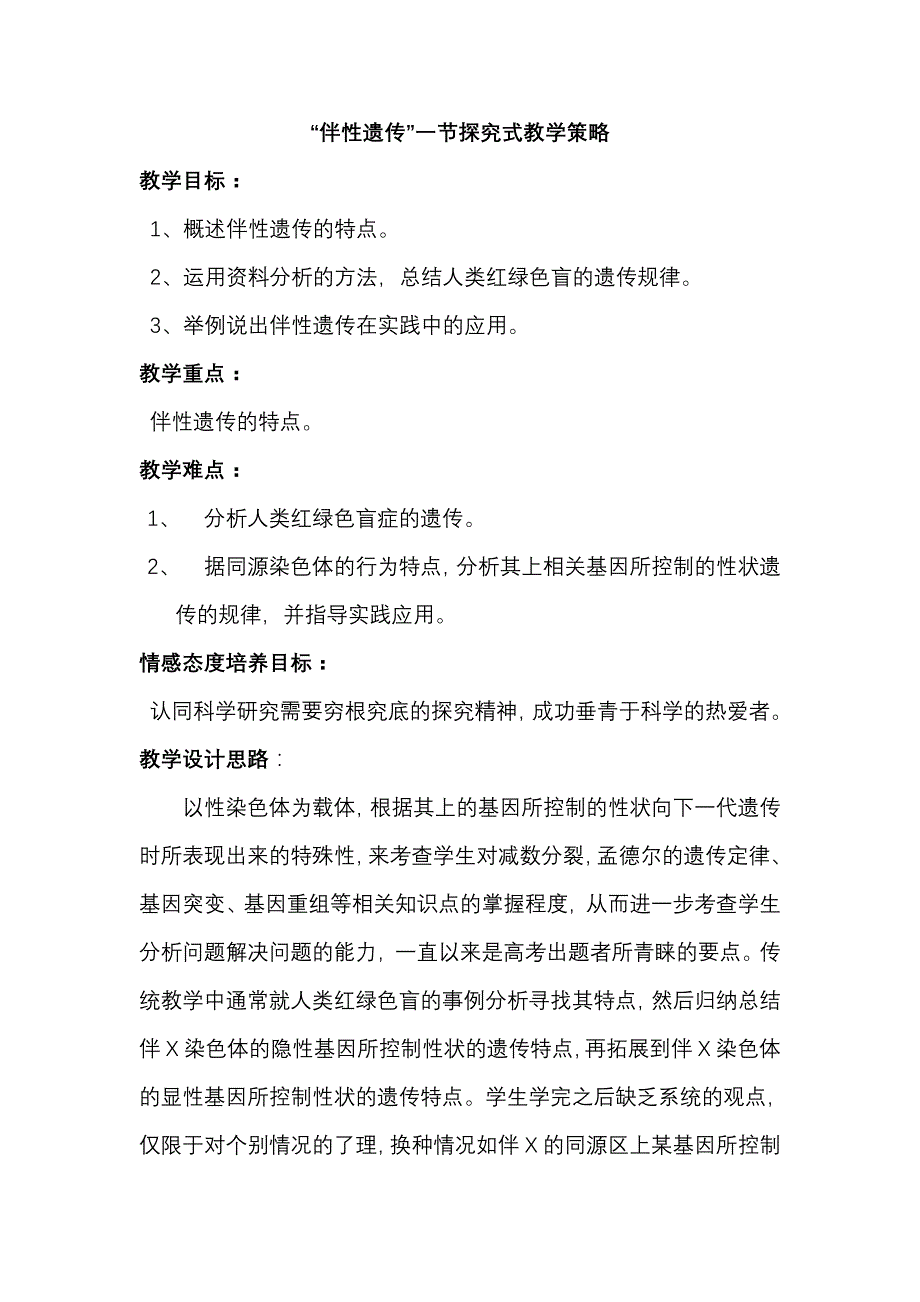 “伴性遗传”一节探究式教学策略

教学目标：

1、概述伴性遗传的特点。

2、运用资料分析的方法，总结人类红绿色盲的遗传规律。

3、举例说出伴性遗传在实践中的应用。

教学重点：

伴性遗传的特点。

教学难点：

1、 分析人类红绿色盲症的遗传。

2、 据同源染色体的行为特点，分析其上相关基因所控制的性状遗传的规律，并指导实践应用。

情感态度培养目标：

认同科学研究需要穷根究底的探究精神，成功垂青于科学的热爱者。

教学设计思路：

以性染色体为载体，根据其上的基因所控制的性状向下一代遗传时所表现出来的特殊性，来考查学生对减数分裂，孟德尔的遗传定律、基因突变、基因重组等相关知识点的掌握程度，从而进一步考查学生分析问题解决问题的能力，一直以来是高考出题者所青睐的要点。传统教学中通常就人类红绿色盲的事例分析寻找其特点，然后归纳总结伴X染色体的隐性基因所控制性状的遗传特点，再拓展到伴X染色体的显性基因所控制性状的遗传特点。学生学完之后缺乏系统的观点，仅限于对个别情况的了理，换种情况如伴X的同源区上某基因所控制